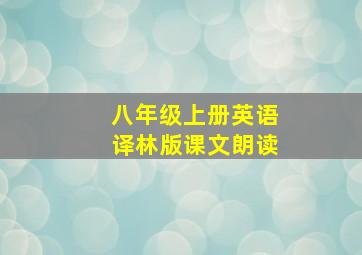 八年级上册英语
译林版课文朗读